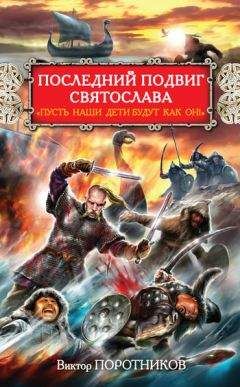 ПОСЛЕДНИЙ ПОДВИГ СВЯТОСЛАВА
«ПУСТЬ НАШИ ДЕТИ БУДУТ КАК ОН!»

Виктор ПОРОТНИКОВ